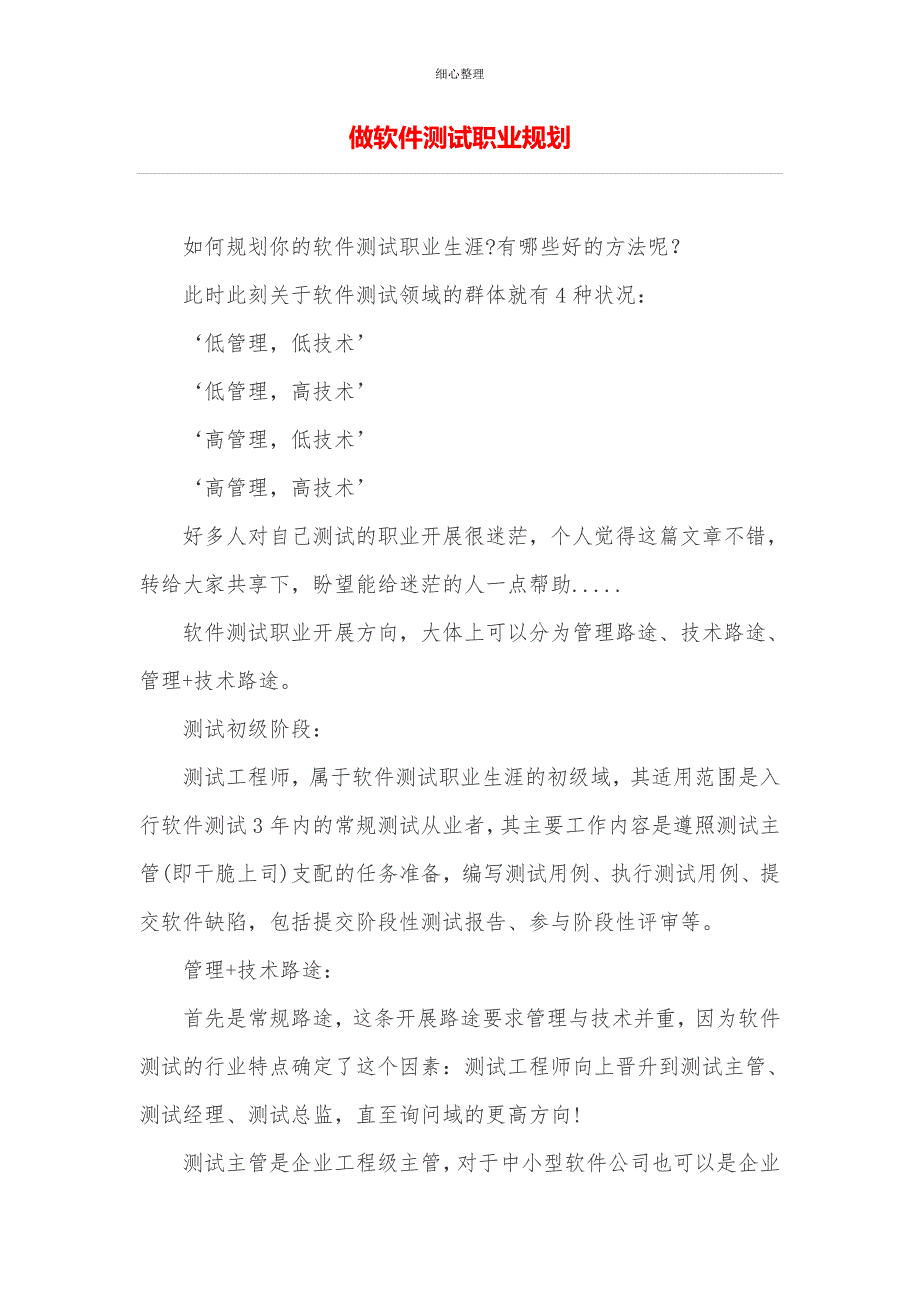 细心整理

做软件测试职业规划

如何规划你的软件测试职业生涯?有哪些好的方法呢？

此时此刻关于软件测试领域的群体就有4种状况：

‘低管理，低技术’

‘低管理，高技术’

‘高管理，低技术’

‘高管理，高技术’

好多人对自己测试的职业开展很迷茫，个人觉得这篇文章不错，转给大家共享下，盼望能给迷茫的人一点帮助.....

软件测试职业开展方向，大体上可以分为管理路途、技术路途、管理+技术路途。

测试初级阶段：

测试工程师，属于软件测试职业生涯的初级域，其适用范围是入行软件测试3年内的常规测试从业者，其主要工作内容是遵照测试主管(即干脆上司)支配的任务准备，编写测试用例、执行测试用例、提交软件缺陷，包括提交阶段性测试报告、参与阶段性评审等。

管理+技术路途：

首先是常规路途，这条开展路途要求管理与技术并重，因为软件测试的行业特点确定了这个因素：测试工程师向上晋升到测试主管、测试经理、测试总监，直至询问域的更高方向!

测试主管是企业工程级主管，对于中小型软件公司也可以是企业